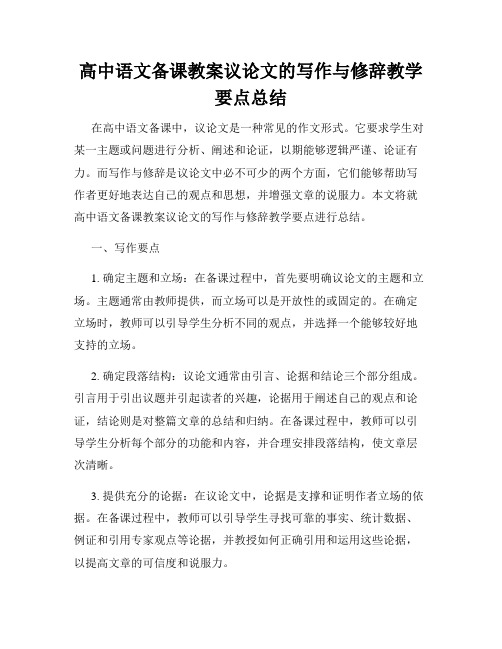 高中语文备课教案议论文的写作与修辞教学要点总结

在高中语文备课中，议论文是一种常见的作文形式。它要求学生对某一主题或问题进行分析、阐述和论证，以期能够逻辑严谨、论证有力。而写作与修辞是议论文中必不可少的两个方面，它们能够帮助写作者更好地表达自己的观点和思想，并增强文章的说服力。本文将就高中语文备课教案议论文的写作与修辞教学要点进行总结。

一、写作要点

1. 确定主题和立场：在备课过程中，首先要明确议论文的主题和立场。主题通常由教师提供，而立场可以是开放性的或固定的。在确定立场时，教师可以引导学生分析不同的观点，并选择一个能够较好地支持的立场。

2. 确定段落结构：议论文通常由引言、论据和结论三个部分组成。引言用于引出议题并引起读者的兴趣，论据用于阐述自己的观点和论证，结论则是对整篇文章的总结和归纳。在备课过程中，教师可以引导学生分析每个部分的功能和内容，并合理安排段落结构，使文章层次清晰。

3. 提供充分的论据：在议论文中，论据是支撑和证明作者立场的依据。在备课过程中，教师可以引导学生寻找可靠的事实、统计数据、例证和引用专家观点等论据，并教授如何正确引用和运用这些论据，以提高文章的可信度和说服力。